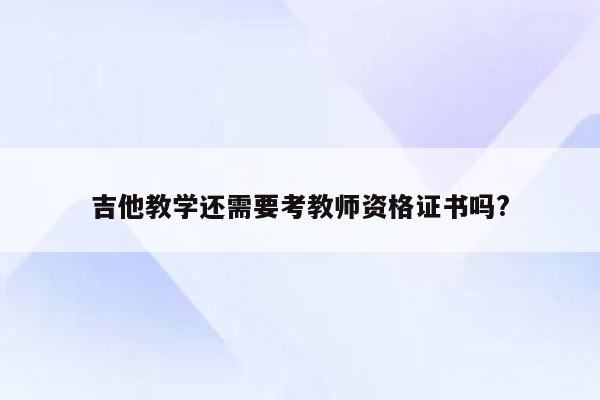 吉他教学还需要考教师资格证书吗?